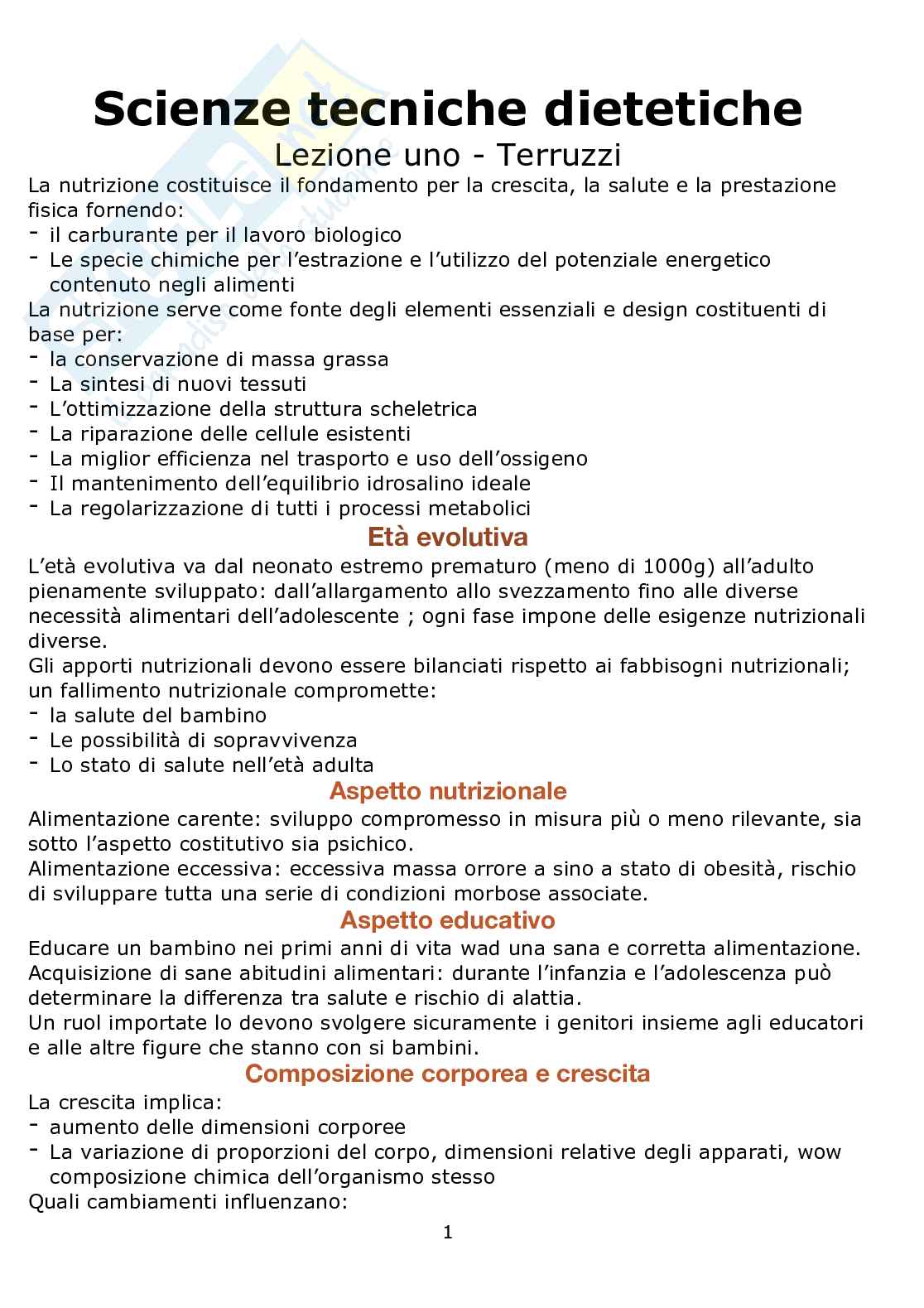 Scienze tecniche dietetiche
Lezione uno - Terruzzi

La nutrizione costituisce il fondamento per la crescita, la salute e la prestazione fisica fornendo:
- il carburante per il lavoro biologico
- Le specie chimiche per l'estrazione e l'utilizzo del potenziale energetico contenuto negli alimenti
La nutrizione serve come fonte degli elementi essenziali e design costituenti di base per:
- la conservazione di massa grassa
- La sintesi di nuovi tessuti
- L'ottimizzazione della struttura scheletrica
- La riparazione delle cellule esistenti
- La miglior efficienza nel trasporto e uso dell'ossigeno
- Il mantenimento dell'equilibrio idrosalino ideale
- La regolarizzazione di tutti i processi metabolici

Età evolutiva

L'età evolutiva va dal neonato estremo prematuro (meno di 1000g) all'adulto pienamente sviluppato: dall'allargamento allo svezzamento fino alle diverse necessità alimentari dell'adolescente ; ogni fase impone delle esigenze nutrizionali diverse.
Gli apporti nutrizionali devono essere bilanciati rispetto ai fabbisogni nutrizionali; un fallimento nutrizionale compromette:
- la salute del bambino
- Le possibilità di sopravvivenza
- Lo stato di salute nell'età adulta

Aspetto nutrizionale

Alimentazione carente: sviluppo compromesso in misura più o meno rilevante, sia sotto l'aspetto costitutivo sia psichico.
Alimentazione eccessiva: eccessiva massa orrore a sino a stato di obesità, rischio di sviluppare tutta una serie di condizioni morbose associate.

Aspetto educativo

Educare un bambino nei primi anni di vita wad una sana e corretta alimentazione.
Acquisizione di sane abitudini alimentari: durante l'infanzia e l'adolescenza può determinare la differenza tra salute e rischio di alattia.
Un ruol importate lo devono svolgere sicuramente i genitori insieme agli educatori e alle altre figure che stanno con si bambini.

Composizione corporea e crescita

La crescita implica:
- aumento delle dimensioni corporee
- La variazione di proporzioni del corpo, dimensioni relative degli apparati, wow composizione chimica dell'organismo stesso
Quali cambiamenti influenzano:

1